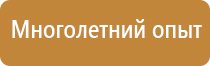 Многолетний опыт